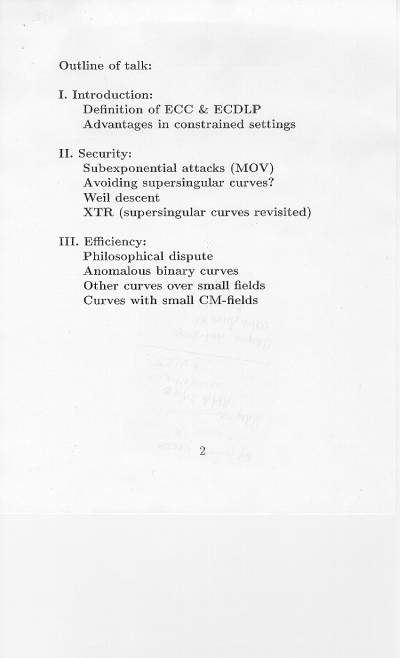 Outline of talk:

I. Introduction:
Definition of ECC & ECDLP
Advantages in constrained settings

II. Security:
Subexponential attacks (MOV)
Avoiding supersingular curves?
Weil descent
XTR (supersingular curves revisited)

III. Efficiency:
Philosophical dispute
Anomalous binary curves
Other curves over small fields
Curves with small CM-fields

2